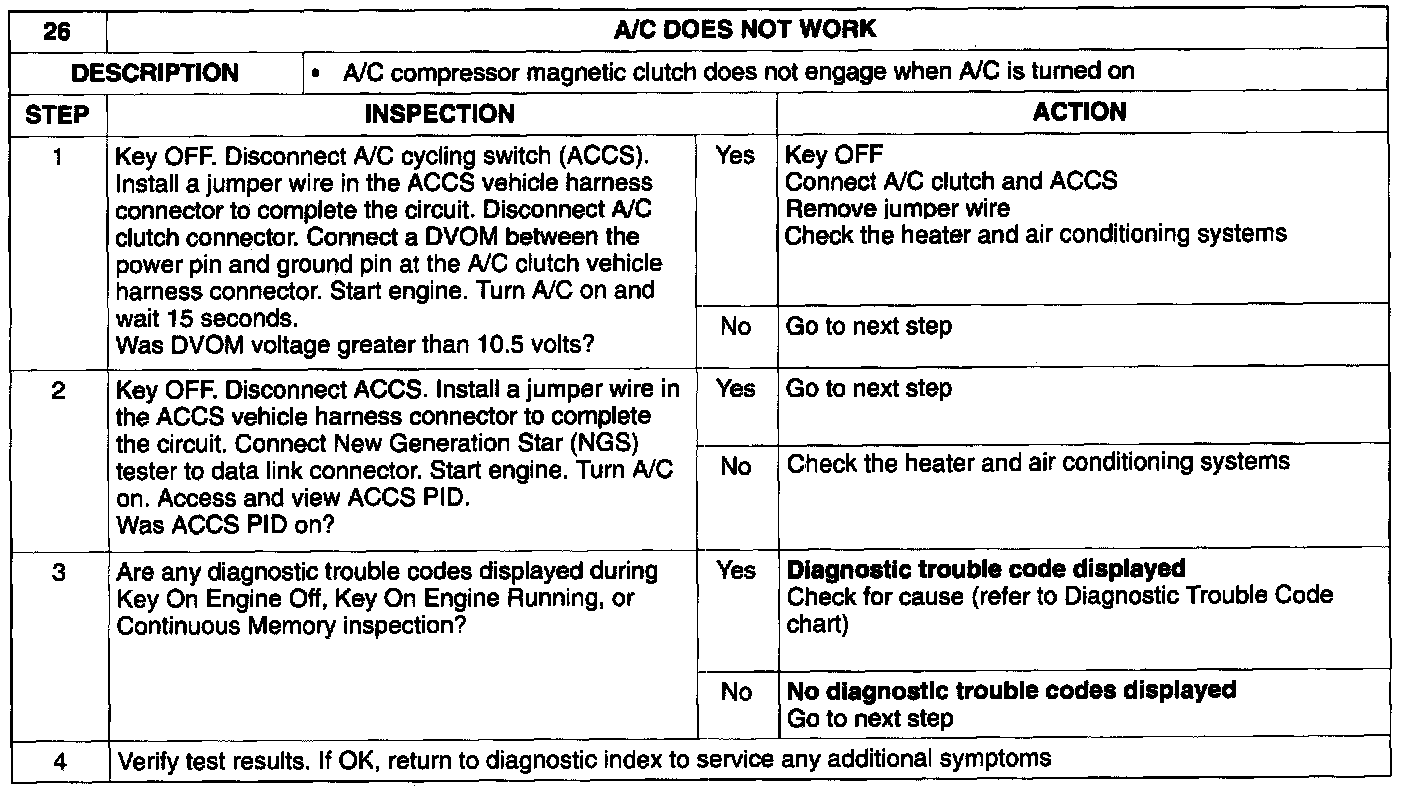 | 26 | A/C DOES NOT WORK | | |
|---|---|---|---|
| DESCRIPTION | • A/C compressor magnetic clutch does not engage when A/C is turned on | | |
| STEP | INSPECTION | | ACTION |
| 1 | Key OFF. Disconnect A/C cycling switch (ACCS). Install a jumper wire in the ACCS vehicle harness connector to complete the circuit. Disconnect A/C clutch connector. Connect a DVOM between the power pin and ground pin at the A/C clutch vehicle harness connector. Start engine. Turn A/C on and wait 15 seconds. Was DVOM voltage greater than 10.5 volts? | Yes | Key OFF Connect A/C clutch and ACCS Remove jumper wire Check the heater and air conditioning systems |
| | | No | Go to next step |
| 2 | Key OFF. Disconnect ACCS. Install a jumper wire in the ACCS vehicle harness connector to complete the circuit. Connect New Generation Star (NGS) tester to data link connector. Start engine. Turn A/C on. Access and view ACCS PID. Was ACCS PID on? | Yes | Go to next step |
| | | No | Check the heater and air conditioning systems |
| 3 | Are any diagnostic trouble codes displayed during Key On Engine Off, Key On Engine Running, or Continuous Memory inspection? | Yes | **Diagnostic trouble code displayed** Check for cause (refer to Diagnostic Trouble Code chart) |
| | | No | **No diagnostic trouble codes displayed** Go to next step |
| 4 | Verify test results. If OK, return to diagnostic index to service any additional symptoms | | |